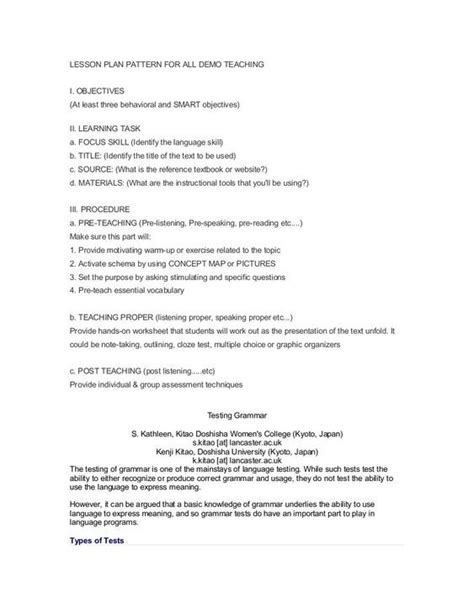 LESSON PLAN PATTERN FOR ALL DEMO TEACHING

I. OBJECTIVES
(At least three behavioral and SMART objectives)

II. LEARNING TASK
a. FOCUS SKILL (Identify the language skill)
b. TITLE: (Identify the title of the text to be used)
c. SOURCE: (What is the reference textbook or website?)
d. MATERIALS: (What are the instructional tools that you'll be using?)

III. PROCEDURE
a. PRE-TEACHING (Pre-listening, Pre-speaking, pre-reading etc....)
Make sure this part will:
1. Provide motivating warm-up or exercise related to the topic
2. Activate schema by using CONCEPT MAP or PICTURES
3. Set the purpose by asking stimulating and specific questions
4. Pre-teach essential vocabulary

b. TEACHING PROPER (listening proper, speaking proper etc...)
Provide hands-on worksheet that students will work out as the presentation of the text unfold. It could be note-taking, outlining, cloze test, multiple choice or graphic organizers

c. POST TEACHING (post listening.....etc)
Provide individual & group assessment techniques

Testing Grammar

S. Kathleen, Kitao Doshisha Women's College (Kyoto, Japan)
s.kitao [at] lancaster.ac.uk
Kenji Kitao, Doshisha University (Kyoto, Japan)
k.kitao [at] lancaster.ac.uk
The testing of grammar is one of the mainstays of language testing. While such tests test the ability to either recognize or produce correct grammar and usage, they do not test the ability to use the language to express meaning.

However, it can be argued that a basic knowledge of grammar underlies the ability to use language to express meaning, and so grammar tests do have an important part to play in language programs.

Types of Tests